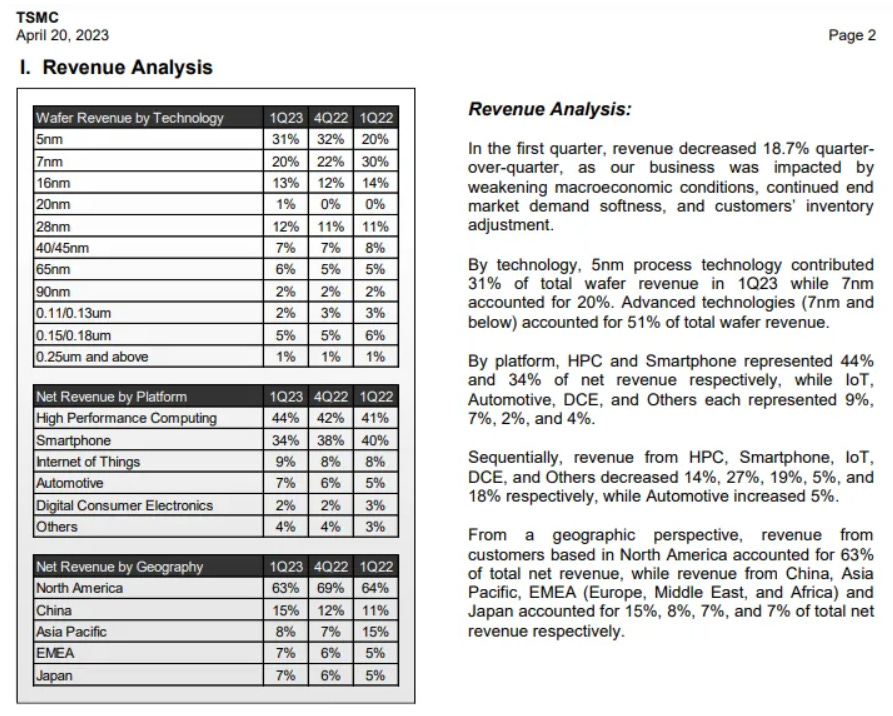 TSMC
April 20, 2023

Page 2

I. Revenue Analysis

| Wafer Revenue by Technology | 1Q23 | 4Q22 | 1Q22 |
|---|---|---|---|
| 5nm | 31% | 32% | 20% |
| 7nm | 20% | 22% | 30% |
| 16nm | 13% | 12% | 14% |
| 20nm | 1% | 0% | 0% |
| 28nm | 12% | 11% | 11% |
| 40/45nm | 7% | 7% | 8% |
| 65nm | 6% | 5% | 5% |
| 90nm | 2% | 2% | 2% |
| 0.11/0.13um | 2% | 3% | 3% |
| 0.15/0.18um | 5% | 5% | 6% |
| 0.25um and above | 1% | 1% | 1% |

| Net Revenue by Platform | 1Q23 | 4Q22 | 1Q22 |
|---|---|---|---|
| High Performance Computing | 44% | 42% | 41% |
| Smartphone | 34% | 38% | 40% |
| Internet of Things | 9% | 8% | 8% |
| Automotive | 7% | 6% | 5% |
| Digital Consumer Electronics | 2% | 2% | 3% |
| Others | 4% | 4% | 3% |

| Net Revenue by Geography | 1Q23 | 4Q22 | 1Q22 |
|---|---|---|---|
| North America | 63% | 69% | 64% |
| China | 15% | 12% | 11% |
| Asia Pacific | 8% | 7% | 15% |
| EMEA | 7% | 6% | 5% |
| Japan | 7% | 6% | 5% |

Revenue Analysis:

In the first quarter, revenue decreased 18.7% quarter-over-quarter, as our business was impacted by weakening macroeconomic conditions, continued end market demand softness, and customers' inventory adjustment.

By technology, 5nm process technology contributed 31% of total wafer revenue in 1Q23 while 7nm accounted for 20%. Advanced technologies (7nm and below) accounted for 51% of total wafer revenue.

By platform, HPC and Smartphone represented 44% and 34% of net revenue respectively, while IoT, Automotive, DCE, and Others each represented 9%, 7%, 2%, and 4%.

Sequentially, revenue from HPC, Smartphone, IoT, DCE, and Others decreased 14%, 27%, 19%, 5%, and 18% respectively, while Automotive increased 5%.

From a geographic perspective, revenue from customers based in North America accounted for 63% of total net revenue, while revenue from China, Asia Pacific, EMEA (Europe, Middle East, and Africa) and Japan accounted for 15%, 8%, 7%, and 7% of total net revenue respectively.